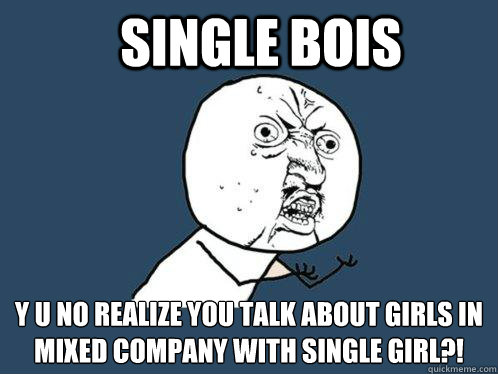 SINGLE BOIS

Y U NO REALIZE YOU TALK ABOUT GIRLS IN MIXED COMPANY WITH SINGLE GIRL?!

quickmeme.com